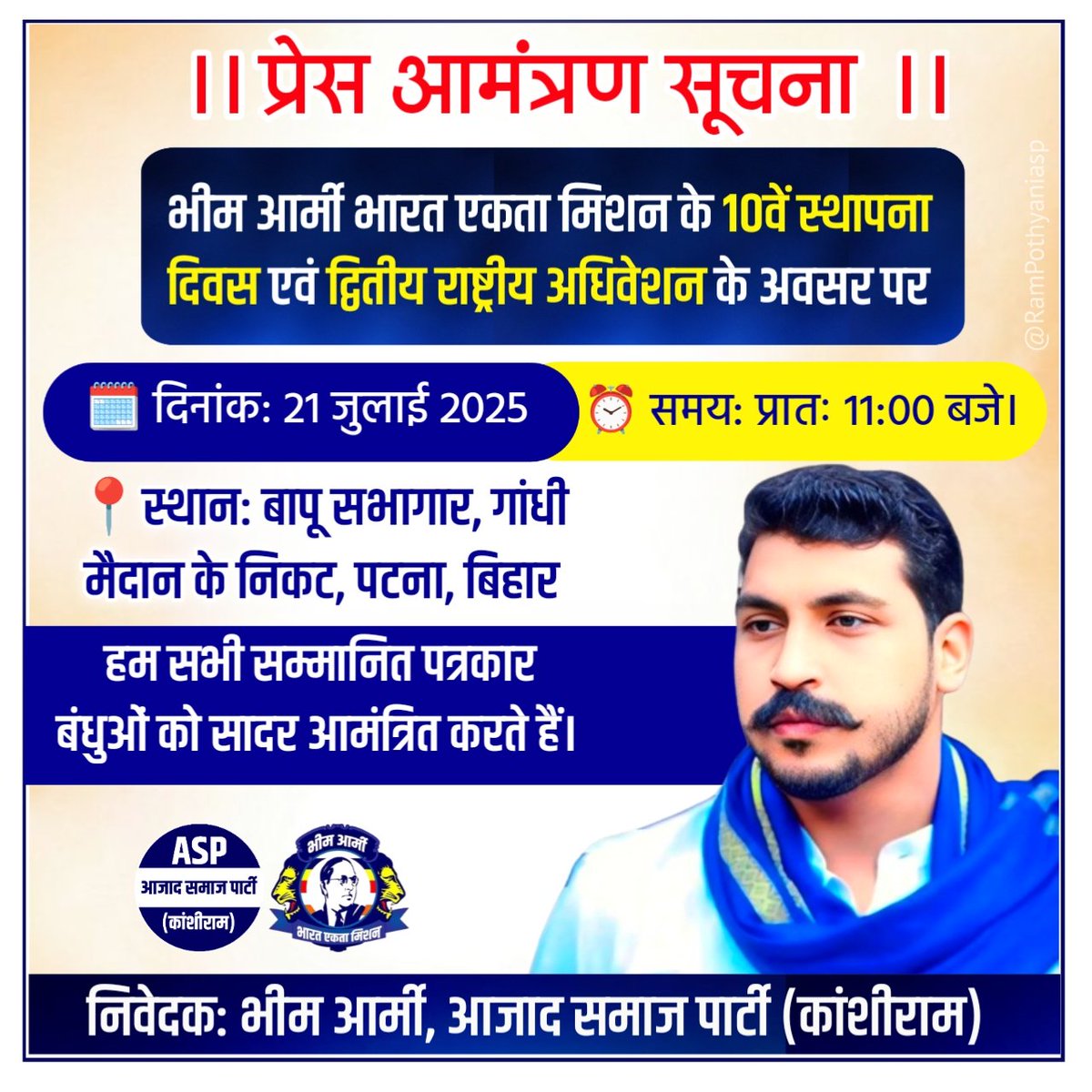 ।। प्रेस आमंत्रण सूचना ।।

भीम आर्मी भारत एकता मिशन के 10वें स्थापना दिवस एवं द्वितीय राष्ट्रीय अधिवेशन के अवसर पर

@RamPothyaniasp

दिनांक: 21 जुलाई 2025

समय: प्रातः 11:00 बजे।

स्थान: बापू सभागार, गांधी मैदान के निकट, पटना, बिहार

हम सभी सम्मानित पत्रकार बंधुओं को सादर आमंत्रित करते हैं।

ASP
आजाद समाज पार्टी
(कांशीराम)

भीम आर्मी
भारत एकता मिशन

निवेदक: भीम आर्मी, आजाद समाज पार्टी (कांशीराम)